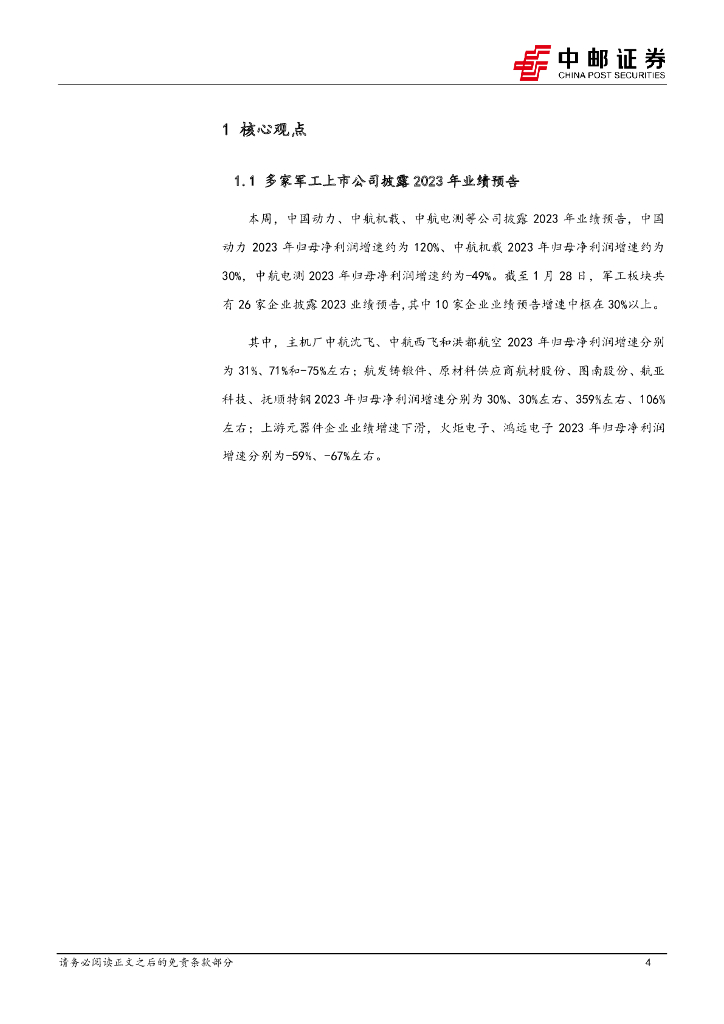 中邮证券
CHINA POST SECURITIES

1 核心观点

1.1 多家军工上市公司披露 2023 年业绩预告

本周，中国动力、中航机载、中航电测等公司披露 2023 年业绩预告，中国动力 2023 年归母净利润增速约为 120%、中航机载 2023 年归母净利润增速约为 30%，中航电测 2023 年归母净利润增速约为-49%。截至 1 月 28 日，军工板块共有 26 家企业披露 2023 业绩预告，其中 10 家企业业绩预告增速中枢在 30%以上。

其中，主机厂中航沈飞、中航西飞和洪都航空 2023 年归母净利润增速分别为 31%、71%和-75%左右；航发铸锻件、原材料供应商航材股份、图南股份、航亚科技、抚顺特钢 2023 年归母净利润增速分别为 30%、30%左右、359%左右、106%左右；上游元器件企业业绩增速下滑，火炬电子、鸿远电子 2023 年归母净利润增速分别为-59%、-67%左右。

请务必阅读正文之后的免责条款部分

4